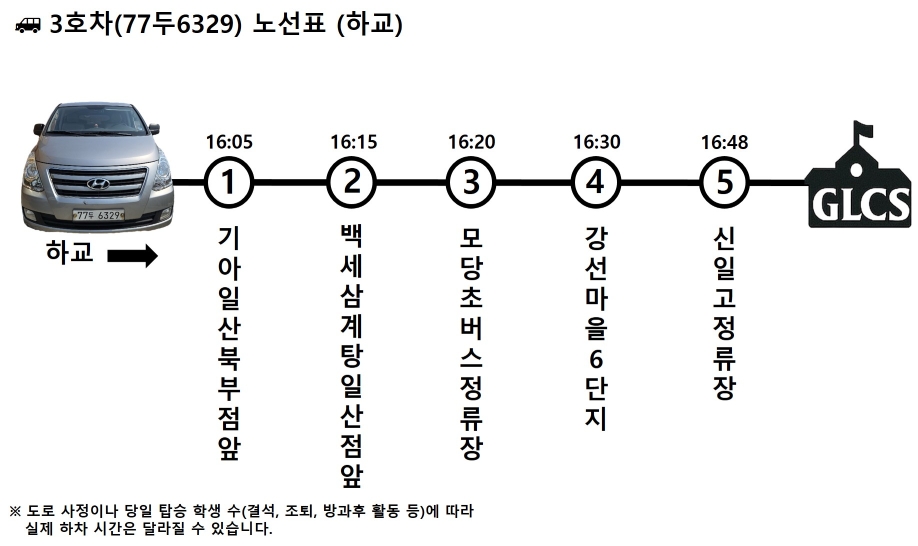 3호차(77두6329) 노선표 (하교)

77두 6329

하교

16:05
1
기아일산북부점앞

16:15
2
백세삼계탕일산점앞

16:20
3
모당초버스정류장

16:30
4
강선마을6단지

16:48
5
신일고정류장

GLCS

※ 도로 사정이나 당일 탑승 학생 수(결석, 조퇴, 방과후 활동 등)에 따라 실제 하차 시간은 달라질 수 있습니다.